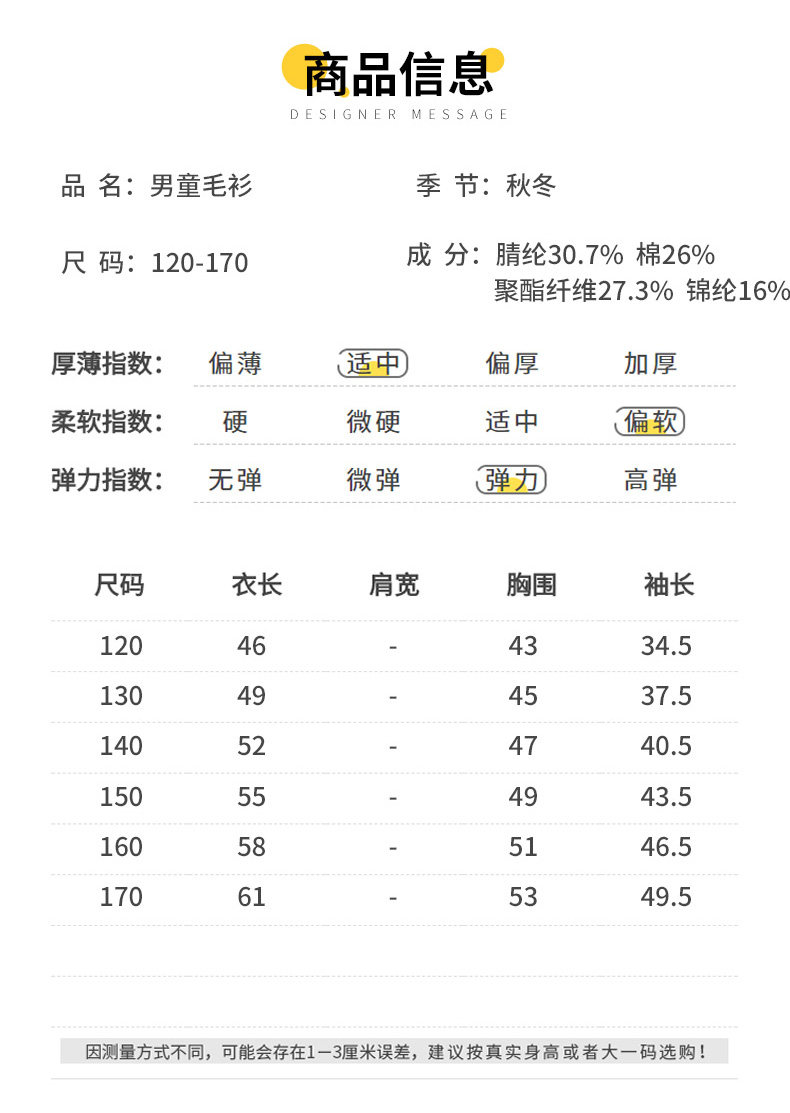 商品信息
DESIGNER MESSAGE

品 名：男童毛衫 季 节：秋冬

尺 码：120-170 成 分：腈纶30.7% 棉26% 聚酯纤维27.3% 锦纶16%

厚薄指数： 偏薄 适中 偏厚 加厚

柔软指数： 硬 微硬 适中 偏软

弹力指数： 无弹 微弹 弹力 高弹

| 尺码 | 衣长 | 肩宽 | 胸围 | 袖长 |
|---|---|---|---|---|
| 120 | 46 | - | 43 | 34.5 |
| 130 | 49 | - | 45 | 37.5 |
| 140 | 52 | - | 47 | 40.5 |
| 150 | 55 | - | 49 | 43.5 |
| 160 | 58 | - | 51 | 46.5 |
| 170 | 61 | - | 53 | 49.5 |

因测量方式不同，可能会存在1－3厘米误差，建议按真实身高或者大一码选购！